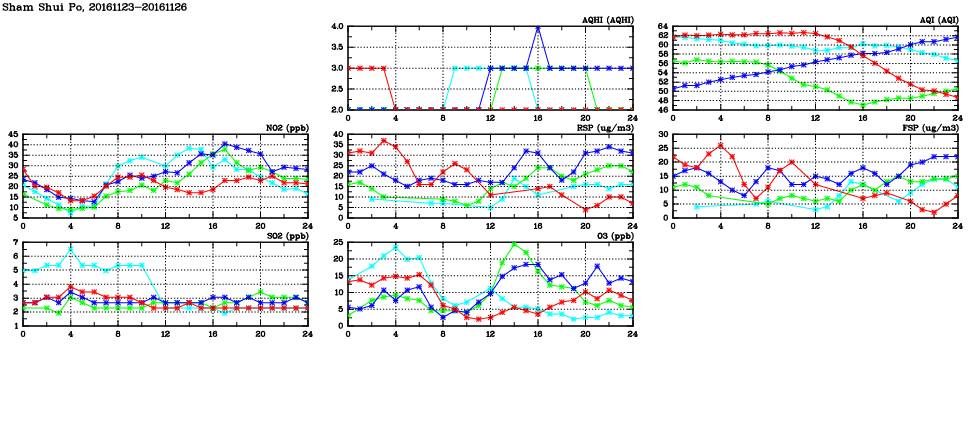 Sham Shui Po, 20161123-20161126

AQHI (AQHI)
4.0
3.5
3.0
2.5
2.0
0 4 8 12 16 20 24

AQI (AQI)
64
62
60
58
56
54
52
50
48
46
0 4 8 12 16 20 24

NO2 (ppb)
45
40
35
30
25
20
15
10
5
0 4 8 12 16 20 24

RSP (ug/m3)
40
35
30
25
20
15
10
5
0
0 4 8 12 16 20 24

FSP (ug/m3)
30
25
20
15
10
5
0
0 4 8 12 16 20 24

SO2 (ppb)
7
6
5
4
3
2
1
0 4 8 12 16 20 24

O3 (ppb)
25
20
15
10
5
0
0 4 8 12 16 20 24